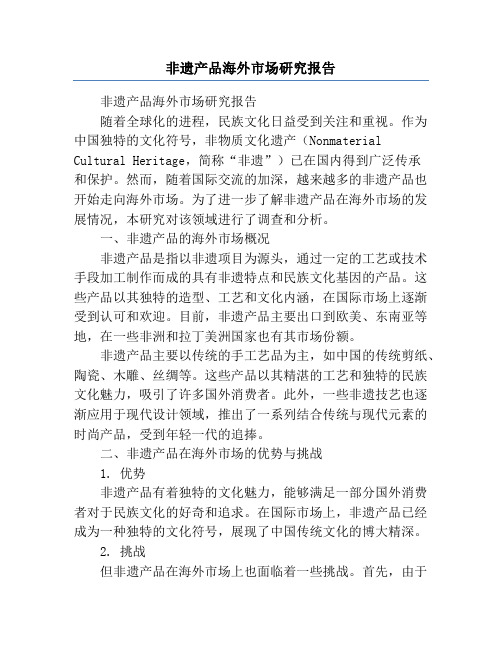 非遗产品海外市场研究报告

非遗产品海外市场研究报告

随着全球化的进程，民族文化日益受到关注和重视。作为中国独特的文化符号，非物质文化遗产（Nonmaterial Cultural Heritage，简称“非遗”）已在国内得到广泛传承和保护。然而，随着国际交流的加深，越来越多的非遗产品也开始走向海外市场。为了进一步了解非遗产品在海外市场的发展情况，本研究对该领域进行了调查和分析。

一、非遗产品的海外市场概况

非遗产品是指以非遗项目为源头，通过一定的工艺或技术手段加工制作而成的具有非遗特点和民族文化基因的产品。这些产品以其独特的造型、工艺和文化内涵，在国际市场上逐渐受到认可和欢迎。目前，非遗产品主要出口到欧美、东南亚等地，在一些非洲和拉丁美洲国家也有其市场份额。

非遗产品主要以传统的手工艺品为主，如中国的传统剪纸、陶瓷、木雕、丝绸等。这些产品以其精湛的工艺和独特的民族文化魅力，吸引了许多国外消费者。此外，一些非遗技艺也逐渐应用于现代设计领域，推出了一系列结合传统与现代元素的时尚产品，受到年轻一代的追捧。

二、非遗产品在海外市场的优势与挑战

1. 优势

非遗产品有着独特的文化魅力，能够满足一部分国外消费者对于民族文化的好奇和追求。在国际市场上，非遗产品已经成为一种独特的文化符号，展现了中国传统文化的博大精深。

2. 挑战

但非遗产品在海外市场上也面临着一些挑战。首先，由于